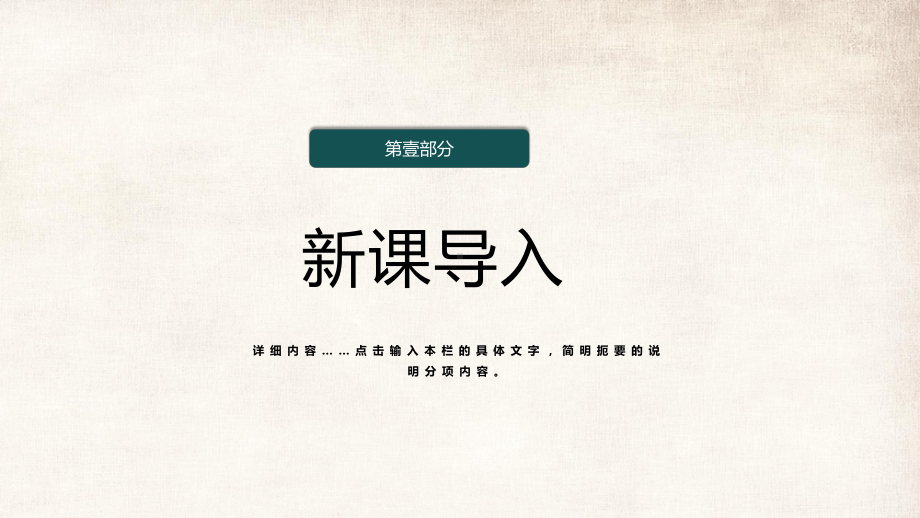 第壹部分

新课导入

详细内容……点击输入本栏的具体文字，简明扼要的说明分项内容。